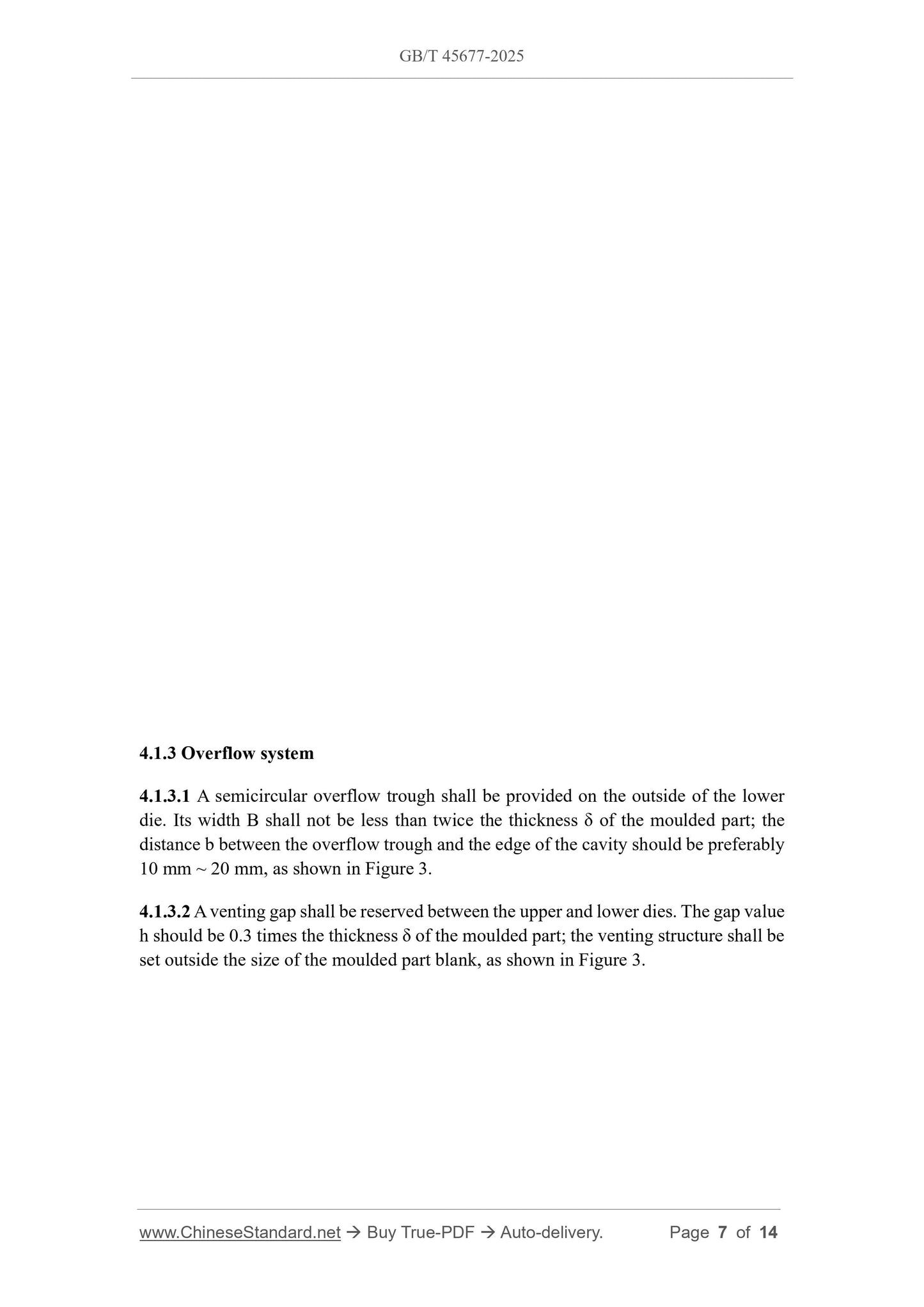 GB/T 45677-2025

4.1.3 Overflow system

4.1.3.1 A semicircular overflow trough shall be provided on the outside of the lower die. Its width B shall not be less than twice the thickness δ of the moulded part; the distance b between the overflow trough and the edge of the cavity should be preferably 10 mm ~ 20 mm, as shown in Figure 3.

4.1.3.2 A venting gap shall be reserved between the upper and lower dies. The gap value h should be 0.3 times the thickness δ of the moulded part; the venting structure shall be set outside the size of the moulded part blank, as shown in Figure 3.

www.ChineseStandard.net → Buy True-PDF → Auto-delivery. Page 7 of 14